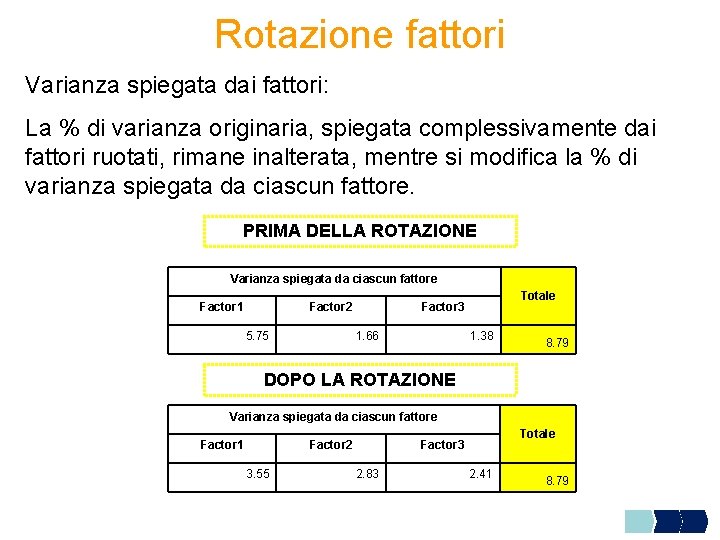 Rotazione fattori

Varianza spiegata dai fattori:

La % di varianza originaria, spiegata complessivamente dai fattori ruotati, rimane inalterata, mentre si modifica la % di varianza spiegata da ciascun fattore.

PRIMA DELLA ROTAZIONE

| Varianza spiegata da ciascun fattore | | | Totale |
|---|---|---|---|
| Factor1 | Factor2 | Factor3 | |
| 5.75 | 1.66 | 1.38 | 8.79 |

DOPO LA ROTAZIONE

| Varianza spiegata da ciascun fattore | | | Totale |
|---|---|---|---|
| Factor1 | Factor2 | Factor3 | |
| 3.55 | 2.83 | 2.41 | 8.79 |